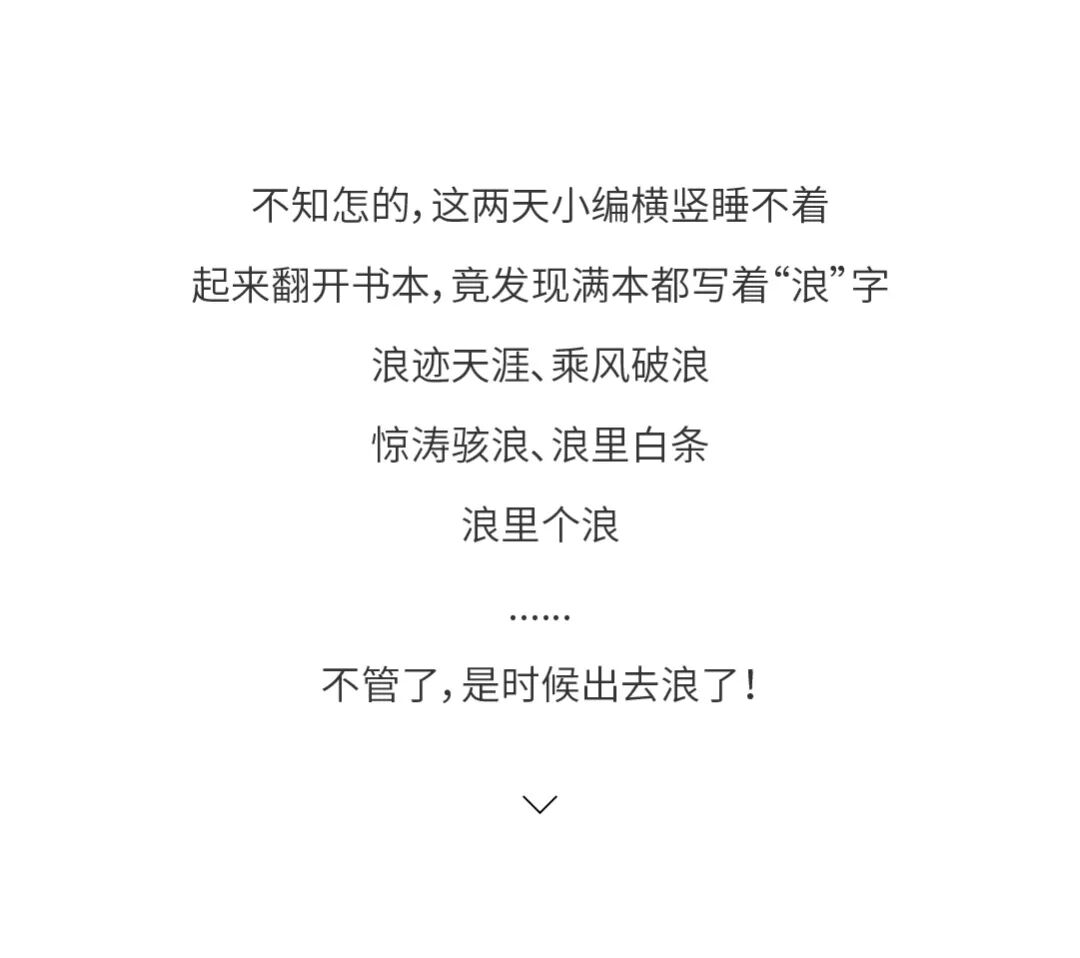 不知怎的，这两天小编横竖睡不着

起来翻开书本，竟发现满本都写着“浪”字

浪迹天涯、乘风破浪

惊涛骇浪、浪里白条

浪里个浪

......

不管了，是时候出去浪了！